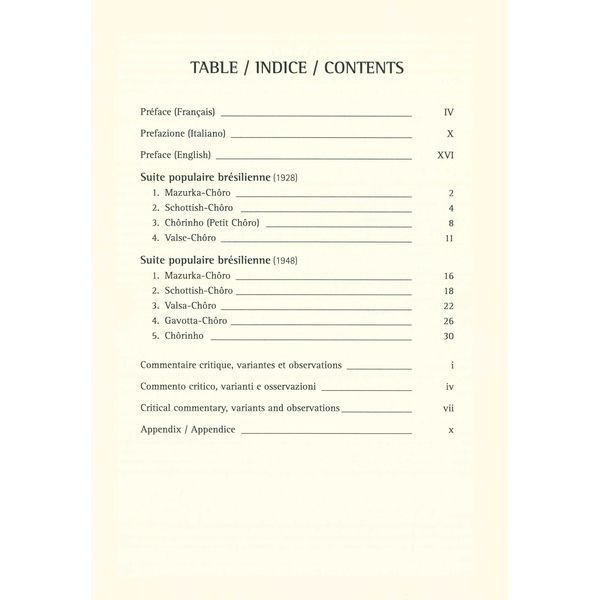 TABLE / INDICE / CONTENTS

Préface (Français) IV

Prefazione (Italiano) X

Preface (English) XVI

Suite populaire brésilienne (1928)
1. Mazurka-Chôro 2
2. Schottish-Chôro 4
3. Chôrinho (Petit Chôro) 8
4. Valse-Chôro 11

Suite populaire brésilienne (1948)
1. Mazurka-Chôro 16
2. Schottish-Chôro 18
3. Valsa-Chôro 22
4. Gavotta-Chôro 26
5. Chôrinho 30

Commentaire critique, variantes et observations i

Commento critico, varianti e osservazioni iv

Critical commentary, variants and observations vii

Appendix / Appendice x